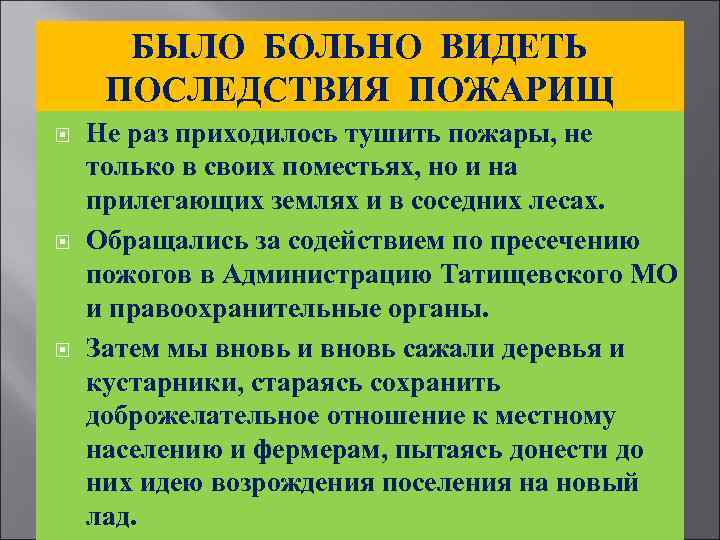 БЫЛО БОЛЬНО ВИДЕТЬ ПОСЛЕДСТВИЯ ПОЖАРИЩ

Не раз приходилось тушить пожары, не только в своих поместьях, но и на прилегающих землях и в соседних лесах.

Обращались за содействием по пресечению пожогов в Администрацию Татищевского МО и правоохранительные органы.

Затем мы вновь и вновь сажали деревья и кустарники, стараясь сохранить доброжелательное отношение к местному населению и фермерам, пытаясь донести до них идею возрождения поселения на новый лад.